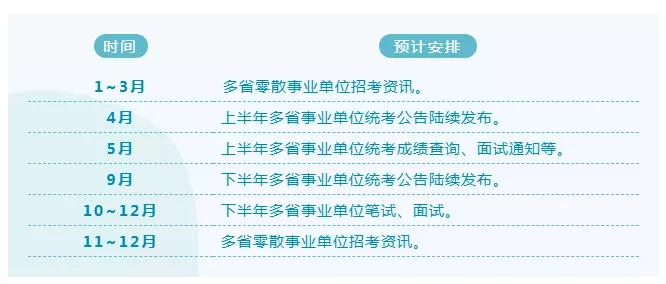 | 时间 | 预计安排 |
|---|---|
| 1~3月 | 多省零散事业单位招考资讯。 |
| 4月 | 上半年多省事业单位统考公告陆续发布。 |
| 5月 | 上半年多省事业单位统考成绩查询、面试通知等。 |
| 9月 | 下半年多省事业单位统考公告陆续发布。 |
| 10~12月 | 下半年多省事业单位笔试、面试。 |
| 11~12月 | 多省零散事业单位招考资讯。 |